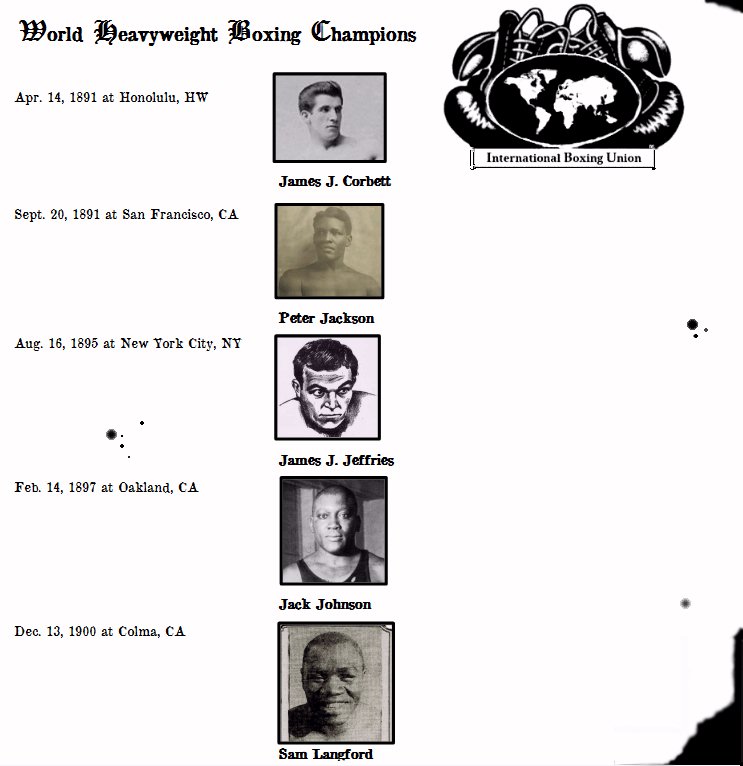 World Heavyweight Boxing Champions

International Boxing Union

Apr. 14, 1891 at Honolulu, HW

James J. Corbett

Sept. 20, 1891 at San Francisco, CA

Peter Jackson

Aug. 16, 1895 at New York City, NY

James J. Jeffries

Feb. 14, 1897 at Oakland, CA

Jack Johnson

Dec. 13, 1900 at Colma, CA

Sam Langford